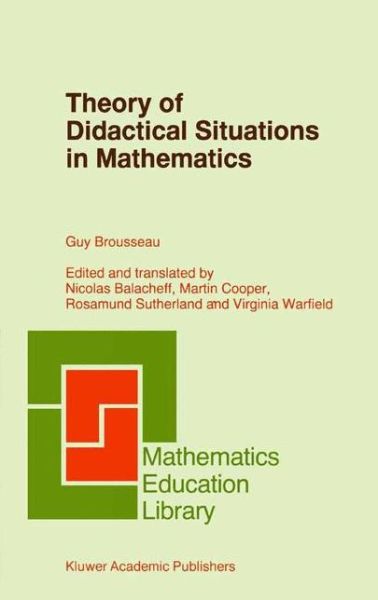 Theory of Didactical Situations in Mathematics

Guy Brousseau

Edited and translated by
Nicolas Balacheff, Martin Cooper,
Rosamund Sutherland and Virginia Warfield

Mathematics
Education
Library

Kluwer Academic Publishers